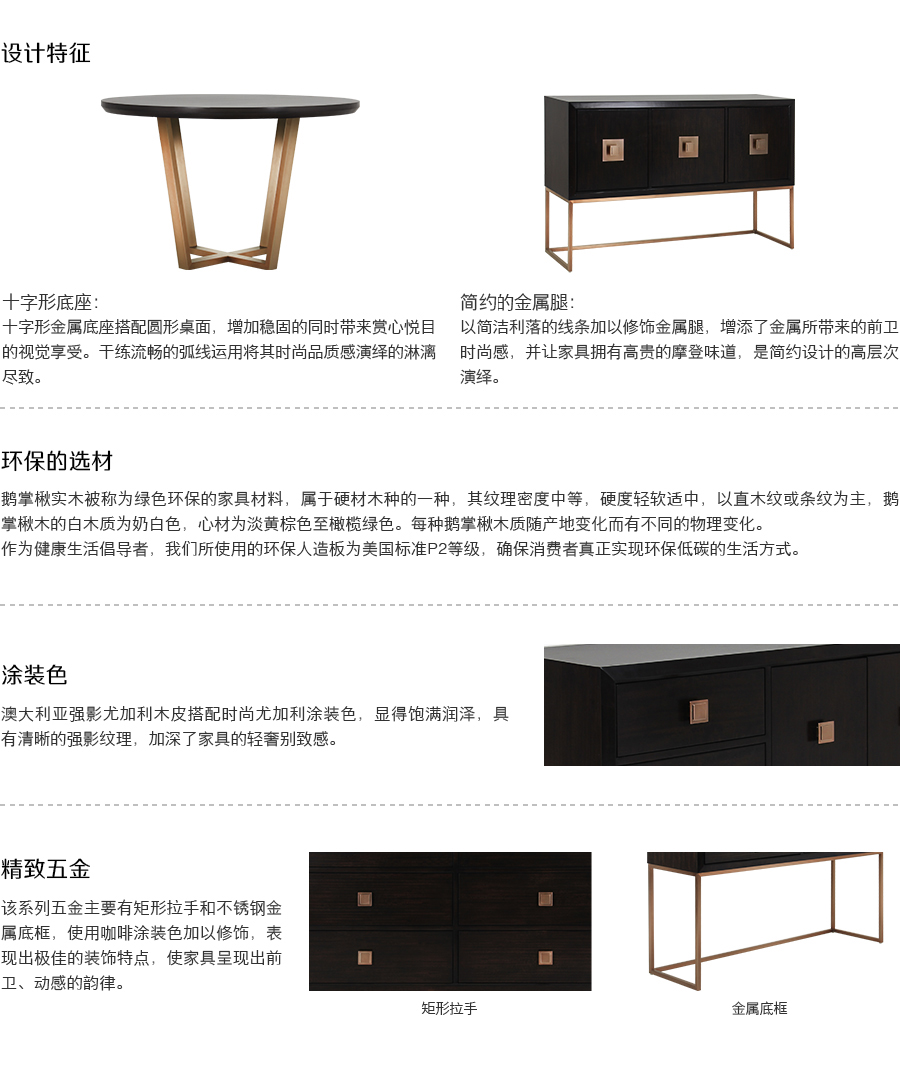 设计特征

十字形底座:
十字形金属底座搭配圆形桌面，增加稳固的同时带来赏心悦目的视觉享受。干练流畅的弧线运用将其时尚品质感演绎的淋漓尽致。

简约的金属腿:
以简洁利落的线条加以修饰金属腿，增添了金属所带来的前卫时尚感，并让家具拥有高贵的摩登味道，是简约设计的高层次演绎。

环保的选材

鹅掌楸实木被称为绿色环保的家具材料，属于硬材木种的一种，其纹理密度中等，硬度轻软适中，以直木纹或条纹为主，鹅掌楸木的白木质为奶白色，心材为淡黄棕色至橄榄绿色。每种鹅掌楸木质随产地变化而有不同的物理变化。
作为健康生活倡导者，我们所使用的环保人造板为美国标准P2等级，确保消费者真正实现环保低碳的生活方式。

涂装色

澳大利亚强影尤加利木皮搭配时尚尤加利涂装色，显得饱满润泽，具有清晰的强影纹理，加深了家具的轻奢别致感。

精致五金

该系列五金主要有矩形拉手和不锈钢金属底框，使用咖啡涂装色加以修饰，表现出极佳的装饰特点，使家具呈现出前卫、动感的韵律。

矩形拉手

金属底框